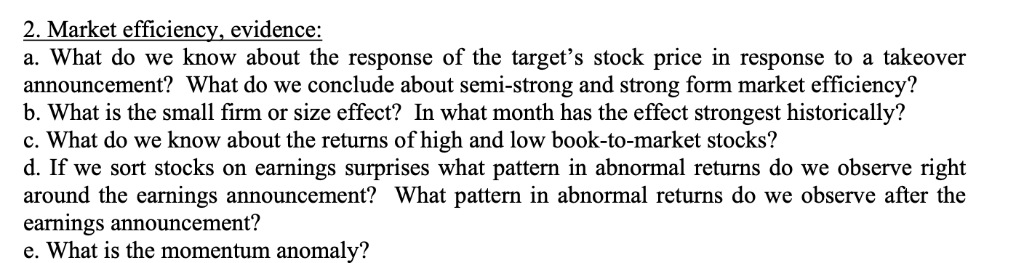 2. Market efficiency, evidence:
a. What do we know about the response of the target's stock price in response to a takeover announcement? What do we conclude about semi-strong and strong form market efficiency?
b. What is the small firm or size effect? In what month has the effect strongest historically?
c. What do we know about the returns of high and low book-to-market stocks?
d. If we sort stocks on earnings surprises what pattern in abnormal returns do we observe right around the earnings announcement? What pattern in abnormal returns do we observe after the earnings announcement?
e. What is the momentum anomaly?